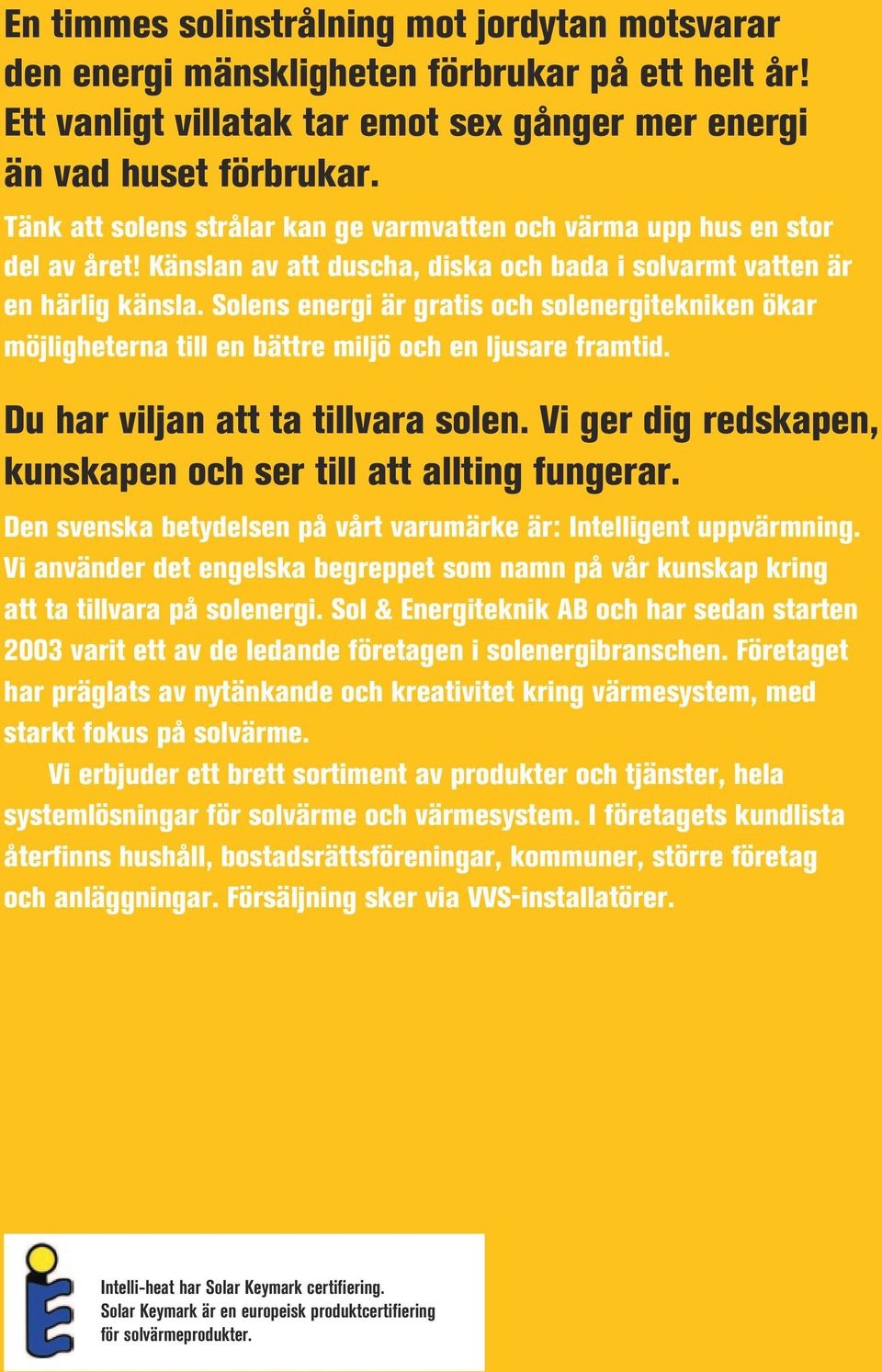 En timmes solinstrålning mot jordytan motsvarar den energi mänskligheten förbrukar på ett helt år! Ett vanligt villatak tar emot sex gånger mer energi än vad huset förbrukar.

Tänk att solens strålar kan ge varmvatten och värma upp hus en stor del av året! Känslan av att duscha, diska och bada i solvarmt vatten är en härlig känsla. Solens energi är gratis och solenergitekniken ökar möjligheterna till en bättre miljö och en ljusare framtid.

Du har viljan att ta tillvara solen. Vi ger dig redskapen, kunskapen och ser till att allting fungerar.

Den svenska betydelsen på vårt varumärke är: Intelligent uppvärmning. Vi använder det engelska begreppet som namn på vår kunskap kring att ta tillvara på solenergi. Sol & Energiteknik AB och har sedan starten 2003 varit ett av de ledande företagen i solenergibranschen. Företaget har präglats av nytänkande och kreativitet kring värmesystem, med starkt fokus på solvärme.

Vi erbjuder ett brett sortiment av produkter och tjänster, hela systemlösningar för solvärme och värmesystem. I företagets kundlista återfinns hushåll, bostadsrättsföreningar, kommuner, större företag och anläggningar. Försäljning sker via VVS-installatörer.

Intelli-heat har Solar Keymark certifiering. Solar Keymark är en europeisk produktcertifiering för solvärmeprodukter.